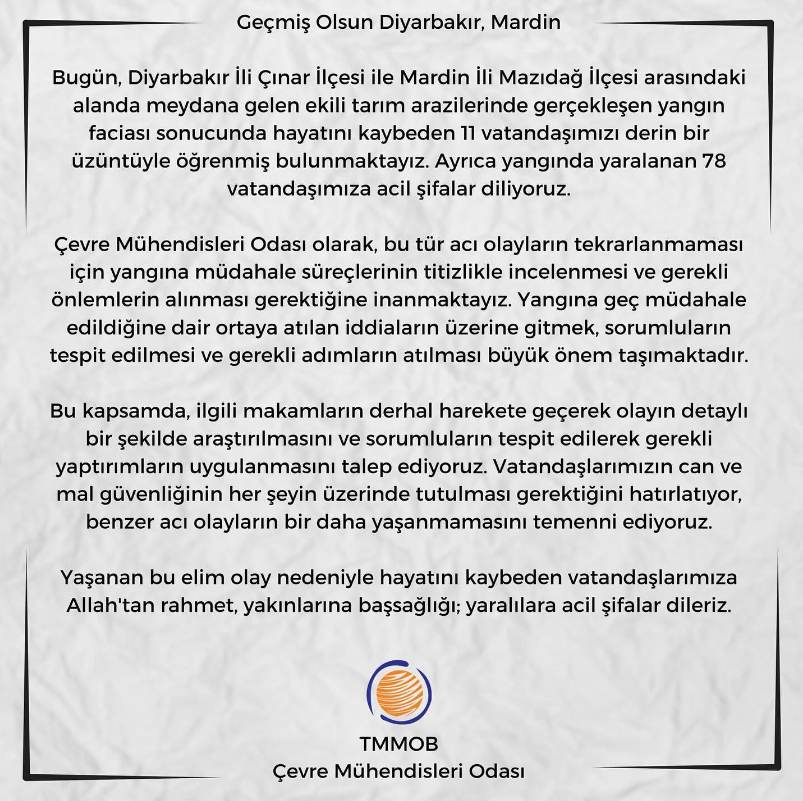 Geçmiş Olsun Diyarbakır, Mardin

Bugün, Diyarbakır İli Çınar İlçesi ile Mardin İli Mazıdağ İlçesi arasındaki alanda meydana gelen ekili tarım arazilerinde gerçekleşen yangın faciası sonucunda hayatını kaybeden 11 vatandaşımızı derin bir üzüntüyle öğrenmiş bulunmaktayız. Ayrıca yangında yaralanan 78 vatandaşımıza acil şifalar diliyoruz.

Çevre Mühendisleri Odası olarak, bu tür acı olayların tekrarlanmaması için yangına müdahale süreçlerinin titizlikle incelenmesi ve gerekli önlemlerin alınması gerektiğine inanmaktayız. Yangına geç müdahale edildiğine dair ortaya atılan iddiaların üzerine gitmek, sorumluların tespit edilmesi ve gerekli adımların atılması büyük önem taşımaktadır.

Bu kapsamda, ilgili makamların derhal harekete geçerek olayın detaylı bir şekilde araştırılmasını ve sorumluların tespit edilerek gerekli yaptırımların uygulanmasını talep ediyoruz. Vatandaşlarımızın can ve mal güvenliğinin her şeyin üzerinde tutulması gerektiğini hatırlatıyor, benzer acı olayların bir daha yaşanmamasını temenni ediyoruz.

Yaşanan bu elim olay nedeniyle hayatını kaybeden vatandaşlarımıza Allah'tan rahmet, yakınlarına başsağlığı; yaralılara acil şifalar dileriz.

TMMOB
Çevre Mühendisleri Odası